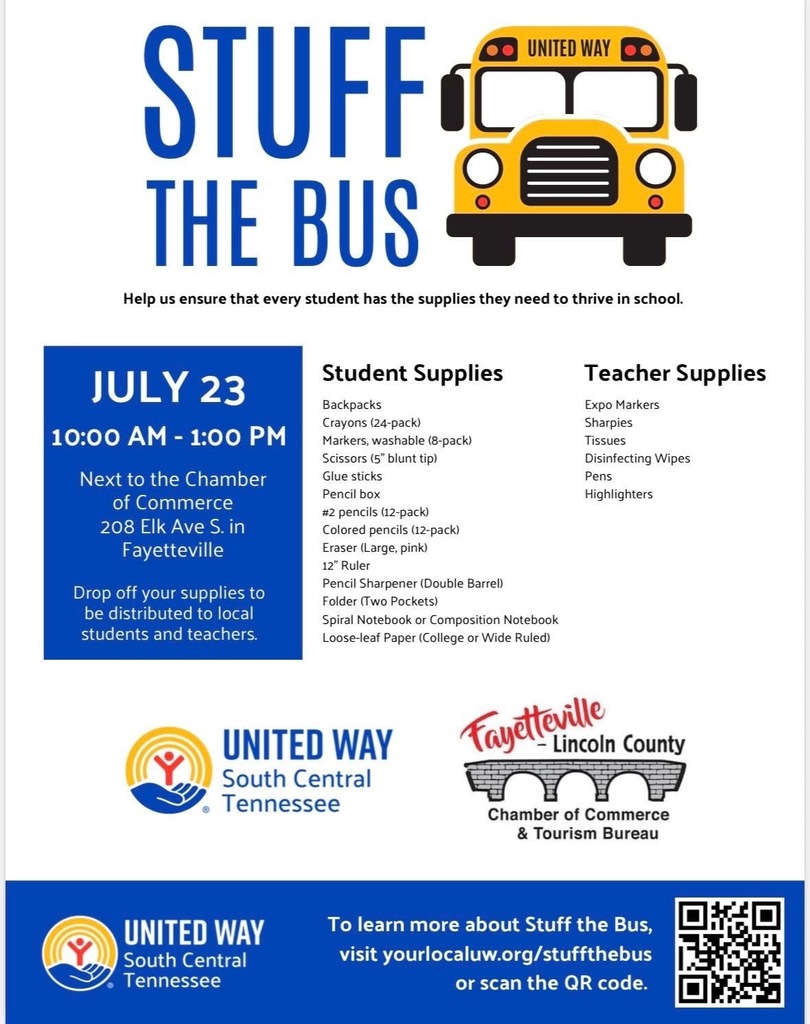 STUFF THE BUS

UNITED WAY

Help us ensure that every student has the supplies they need to thrive in school.

JULY 23

10:00 AM - 1:00 PM

Next to the Chamber of Commerce 208 Elk Ave S. in Fayetteville

Drop off your supplies to be distributed to local students and teachers.

Student Supplies

Backpacks
Crayons (24-pack)
Markers, washable (8-pack)
Scissors (5" blunt tip)
Glue sticks
Pencil box
#2 pencils (12-pack)
Colored pencils (12-pack)
Eraser (Large, pink)
12" Ruler
Pencil Sharpener (Double Barrel)
Folder (Two Pockets)
Spiral Notebook or Composition Notebook
Loose-leaf Paper (College or Wide Ruled)

Teacher Supplies

Expo Markers
Sharpies
Tissues
Disinfecting Wipes
Pens
Highlighters

UNITED WAY
South Central
Tennessee

Fayetteville
- Lincoln County
Chamber of Commerce
& Tourism Bureau

UNITED WAY
South Central
Tennessee

To learn more about Stuff the Bus, visit yourlocaluw.org/stuffthebus or scan the QR code.